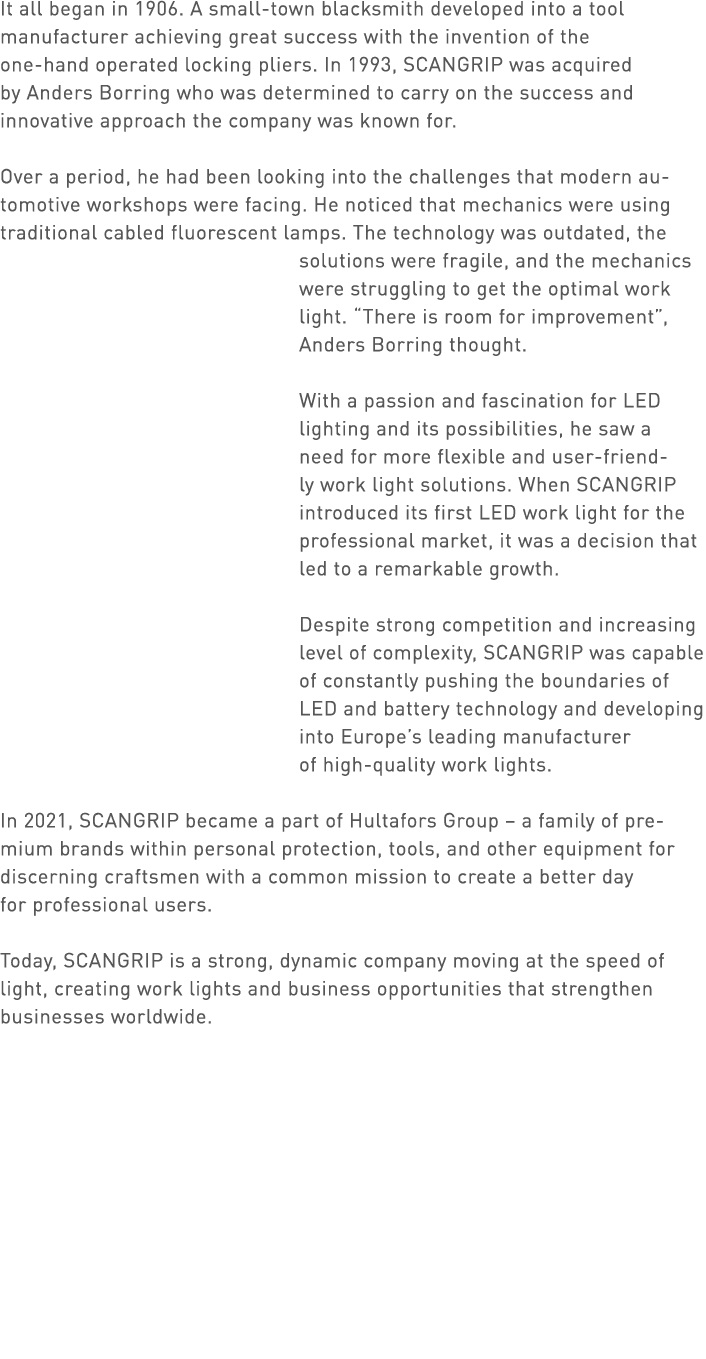 It all began in 1906. A small-town blacksmith developed into a tool manufacturer achieving great success with the invention of the one-hand operated locking pliers. In 1993, SCANGRIP was acquired by Anders Borring who was determined to carry on the success and innovative approach the company was known for.

Over a period, he had been looking into the challenges that modern automotive workshops were facing. He noticed that mechanics were using traditional cabled fluorescent lamps. The technology was outdated, the solutions were fragile, and the mechanics were struggling to get the optimal work light. “There is room for improvement”, Anders Borring thought.

With a passion and fascination for LED lighting and its possibilities, he saw a need for more flexible and user-friendly work light solutions. When SCANGRIP introduced its first LED work light for the professional market, it was a decision that led to a remarkable growth.

Despite strong competition and increasing level of complexity, SCANGRIP was capable of constantly pushing the boundaries of LED and battery technology and developing into Europe’s leading manufacturer of high-quality work lights.

In 2021, SCANGRIP became a part of Hultafors Group – a family of premium brands within personal protection, tools, and other equipment for discerning craftsmen with a common mission to create a better day for professional users.

Today, SCANGRIP is a strong, dynamic company moving at the speed of light, creating work lights and business opportunities that strengthen businesses worldwide.